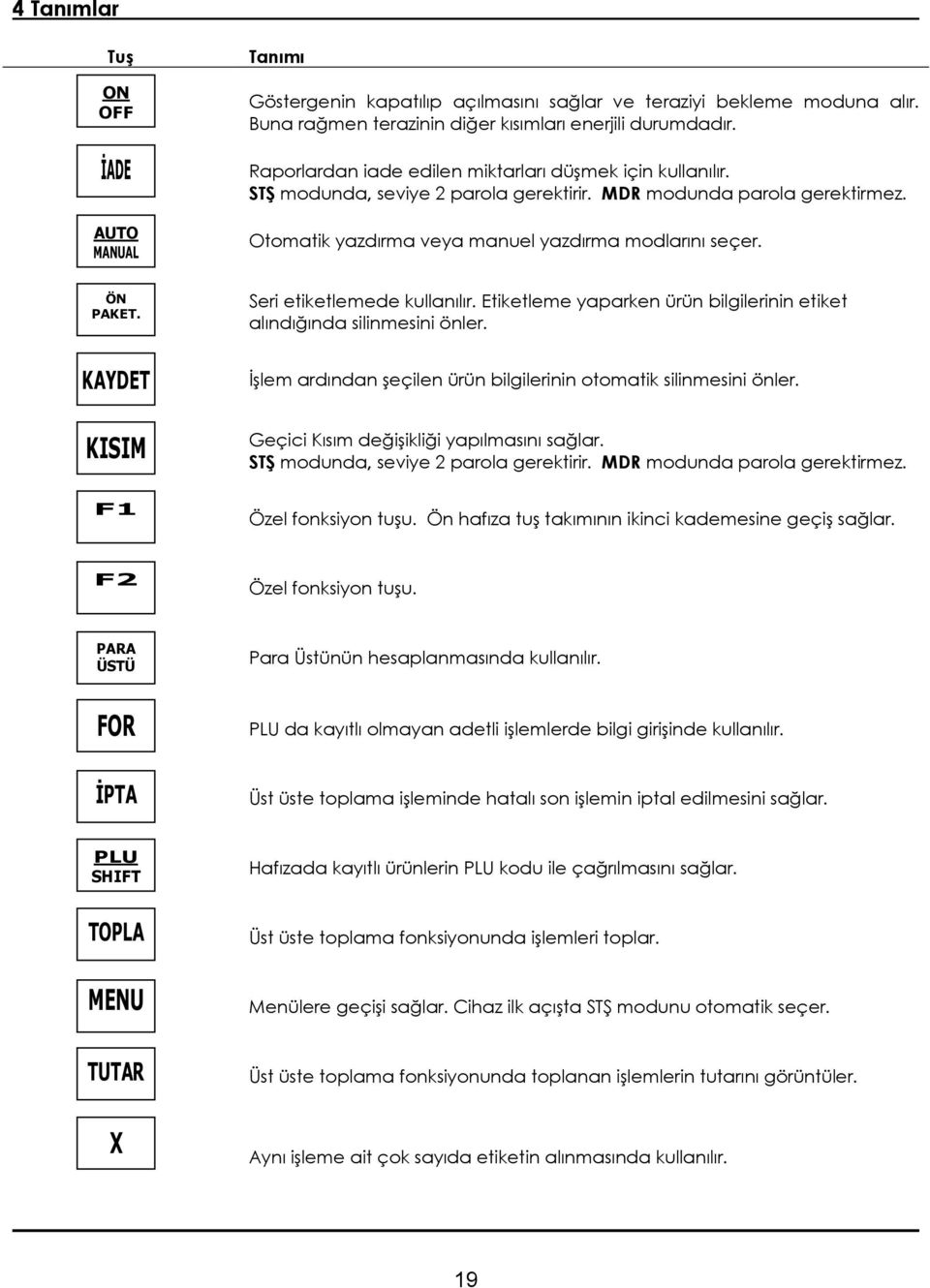 4 Tanımlar

| Tuş | Tanımı |
|---|---|
| ON OFF | Göstergenin kapatılıp açılmasını sağlar ve teraziyi bekleme moduna alır. Buna rağmen terazinin diğer kısımları enerjili durumdadır. |
| İADE | Raporlardan iade edilen miktarları düşmek için kullanılır. STŞ modunda, seviye 2 parola gerektirir. MDR modunda parola gerektirmez. |
| AUTO MANUAL | Otomatik yazdırma veya manuel yazdırma modlarını seçer. |
| ÖN PAKET. | Seri etiketlemede kullanılır. Etiketleme yaparken ürün bilgilerinin etiket alındığında silinmesini önler. |
| KAYDET | İşlem ardından şeçilen ürün bilgilerinin otomatik silinmesini önler. |
| KISIM | Geçici Kısım değişikliği yapılmasını sağlar. STŞ modunda, seviye 2 parola gerektirir. MDR modunda parola gerektirmez. |
| F1 | Özel fonksiyon tuşu. Ön hafıza tuş takımının ikinci kademesine geçiş sağlar. |
| F2 | Özel fonksiyon tuşu. |
| PARA ÜSTÜ | Para Üstünün hesaplanmasında kullanılır. |
| FOR | PLU da kayıtlı olmayan adetli işlemlerde bilgi girişinde kullanılır. |
| İPTA | Üst üste toplama işleminde hatalı son işlemin iptal edilmesini sağlar. |
| PLU SHIFT | Hafızada kayıtlı ürünlerin PLU kodu ile çağrılmasını sağlar. |
| TOPLA | Üst üste toplama fonksiyonunda işlemleri toplar. |
| MENU | Menülere geçişi sağlar. Cihaz ilk açışta STŞ modunu otomatik seçer. |
| TUTAR | Üst üste toplama fonksiyonunda toplanan işlemlerin tutarını görüntüler. |
| X | Aynı işleme ait çok sayıda etiketin alınmasında kullanılır. |

19